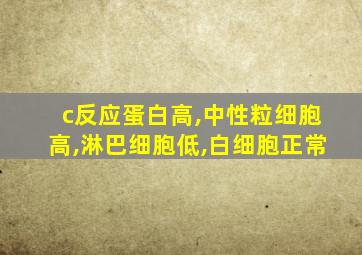 c反应蛋白高,中性粒细胞高,淋巴细胞低,白细胞正常